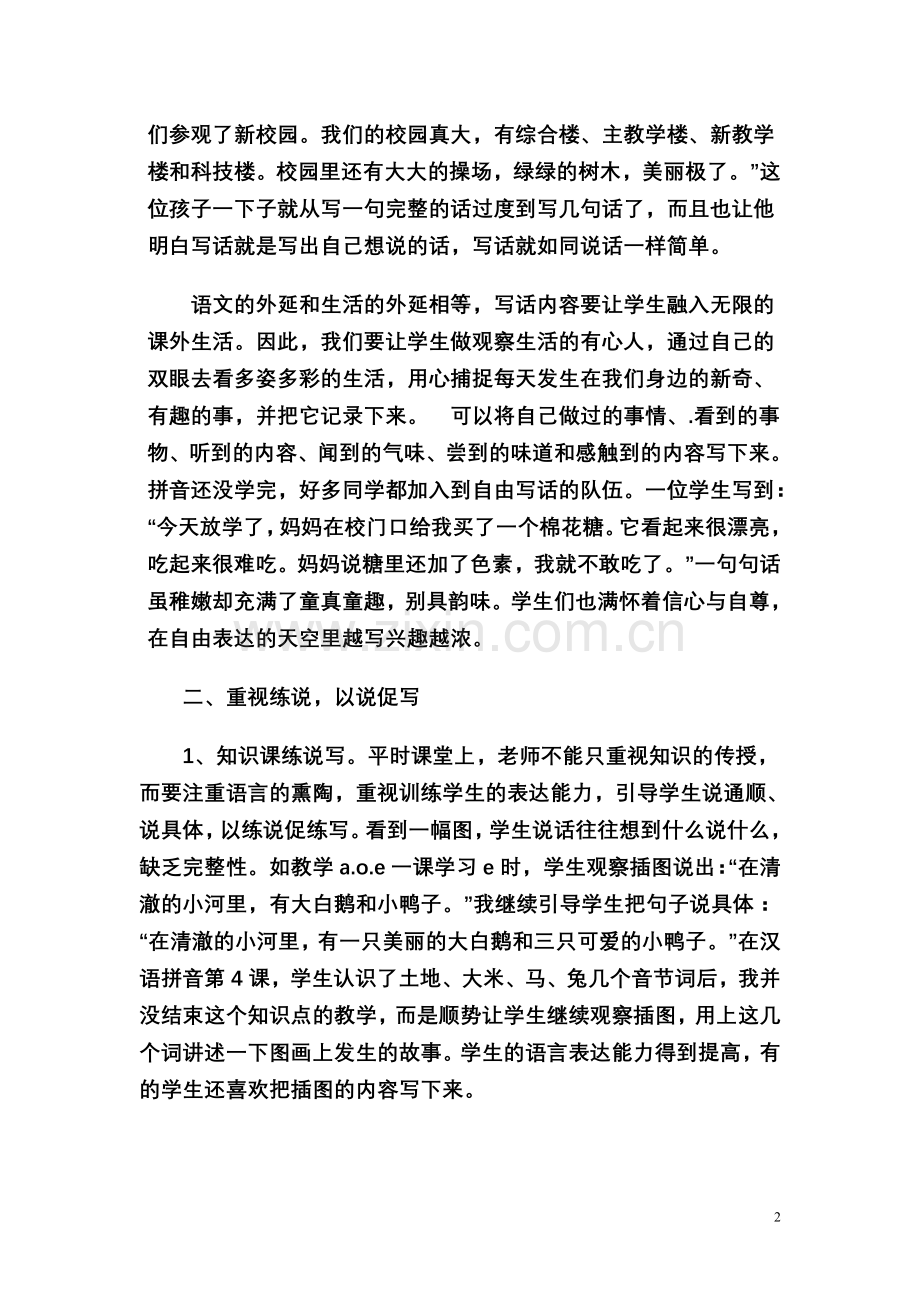 们参观了新校园。我们的校园真大，有综合楼、主教学楼、新教学楼和科技楼。校园里还有大大的操场，绿绿的树木，美丽极了。”这位孩子一下子就从写一句完整的话过度到写几句话了，而且也让他明白写话就是写出自己想说的话，写话就如同说话一样简单。

语文的外延和生活的外延相等，写话内容要让学生融入无限的课外生活。因此，我们要让学生做观察生活的有心人，通过自己的双眼去看多姿多彩的生活，用心捕捉每天发生在我们身边的新奇、有趣的事，并把它记录下来。 可以将自己做过的事情、.看到的事物、听到的内容、闻到的气味、尝到的味道和感触到的内容写下来。拼音还没学完，好多同学都加入到自由写话的队伍。一位学生写到：“今天放学了，妈妈在校门口给我买了一个棉花糖。它看起来很漂亮，吃起来很难吃。妈妈说糖里还加了色素，我就不敢吃了。”一句句话虽稚嫩却充满了童真童趣，别具韵味。学生们也满怀着信心与自尊，在自由表达的天空里越写兴趣越浓。

二、重视练说，以说促写

1、知识课练说写。平时课堂上，老师不能只重视知识的传授，而要注重语言的熏陶，重视训练学生的表达能力，引导学生说通顺、说具体，以练说促练写。看到一幅图，学生说话往往想到什么说什么，缺乏完整性。如教学a.o.e一课学习e时，学生观察插图说出：“在清澈的小河里，有大白鹅和小鸭子。”我继续引导学生把句子说具体：“在清澈的小河里，有一只美丽的大白鹅和三只可爱的小鸭子。”在汉语拼音第4课，学生认识了土地、大米、马、兔几个音节词后，我并没结束这个知识点的教学，而是顺势让学生继续观察插图，用上这几个词讲述一下图画上发生的故事。学生的语言表达能力得到提高，有的学生还喜欢把插图的内容写下来。

2

www.zixin.com.cn